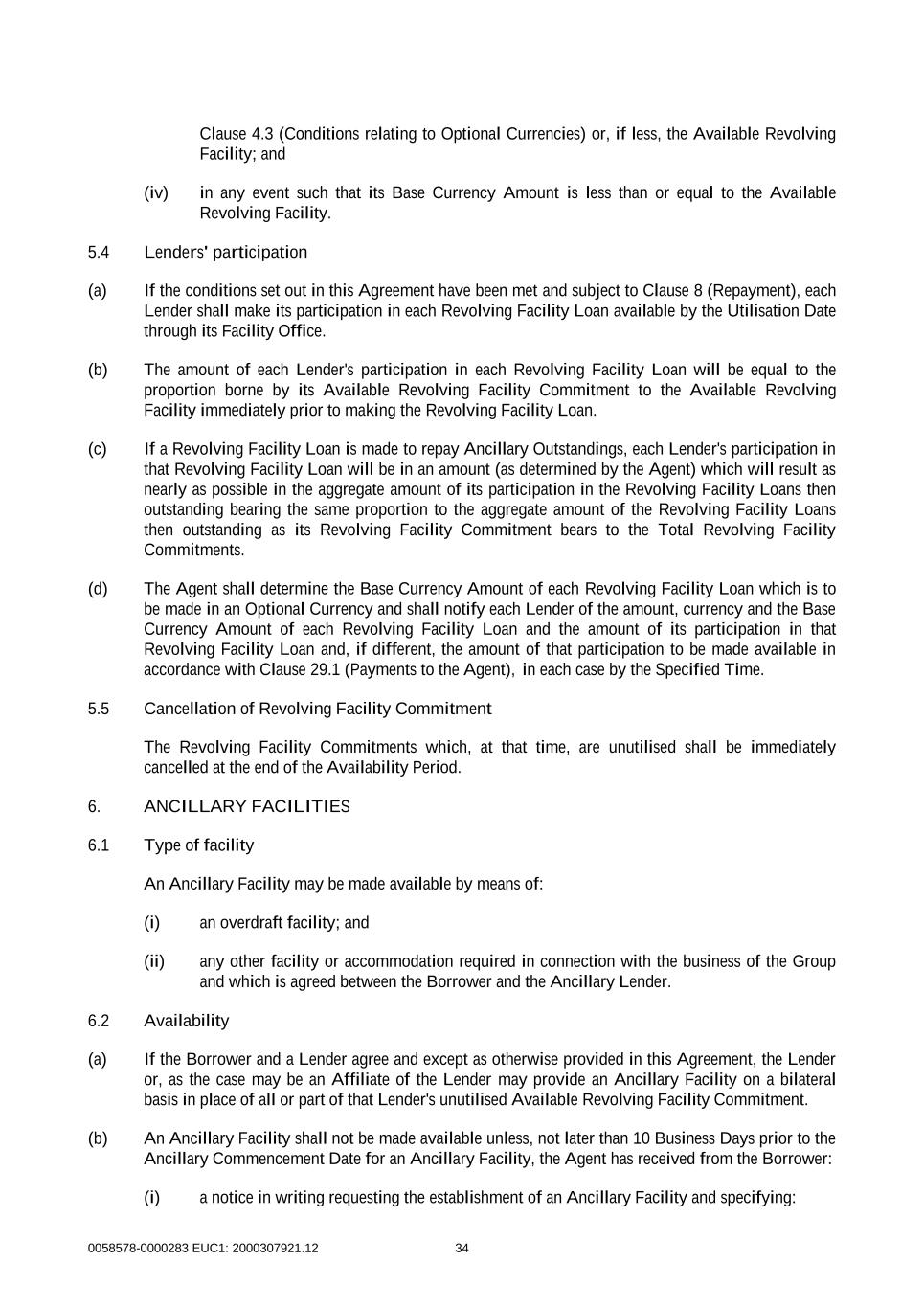 Clause 4.3 (Conditions relating to Optional Currencies) or, if less, the Available Revolving Facility; and

(iv) in any event such that its Base Currency Amount is less than or equal to the Available Revolving Facility.

5.4 Lenders' participation

(a) If the conditions set out in this Agreement have been met and subject to Clause 8 (Repayment), each Lender shall make its participation in each Revolving Facility Loan available by the Utilisation Date through its Facility Office.

(b) The amount of each Lender's participation in each Revolving Facility Loan will be equal to the proportion borne by its Available Revolving Facility Commitment to the Available Revolving Facility immediately prior to making the Revolving Facility Loan.

(c) If a Revolving Facility Loan is made to repay Ancillary Outstandings, each Lender's participation in that Revolving Facility Loan will be in an amount (as determined by the Agent) which will result as nearly as possible in the aggregate amount of its participation in the Revolving Facility Loans then outstanding bearing the same proportion to the aggregate amount of the Revolving Facility Loans then outstanding as its Revolving Facility Commitment bears to the Total Revolving Facility Commitments.

(d) The Agent shall determine the Base Currency Amount of each Revolving Facility Loan which is to be made in an Optional Currency and shall notify each Lender of the amount, currency and the Base Currency Amount of each Revolving Facility Loan and the amount of its participation in that Revolving Facility Loan and, if different, the amount of that participation to be made available in accordance with Clause 29.1 (Payments to the Agent), in each case by the Specified Time.

5.5 Cancellation of Revolving Facility Commitment

The Revolving Facility Commitments which, at that time, are unutilised shall be immediately cancelled at the end of the Availability Period.

6. ANCILLARY FACILITIES

6.1 Type of facility

An Ancillary Facility may be made available by means of:

(i) an overdraft facility; and

(ii) any other facility or accommodation required in connection with the business of the Group and which is agreed between the Borrower and the Ancillary Lender.

6.2 Availability

(a) If the Borrower and a Lender agree and except as otherwise provided in this Agreement, the Lender or, as the case may be an Affiliate of the Lender may provide an Ancillary Facility on a bilateral basis in place of all or part of that Lender's unutilised Available Revolving Facility Commitment.

(b) An Ancillary Facility shall not be made available unless, not later than 10 Business Days prior to the Ancillary Commencement Date for an Ancillary Facility, the Agent has received from the Borrower:

(i) a notice in writing requesting the establishment of an Ancillary Facility and specifying:

0058578-0000283 EUC1: 2000307921.12 34